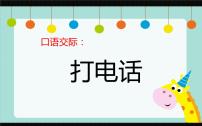 口语交际：

打电话